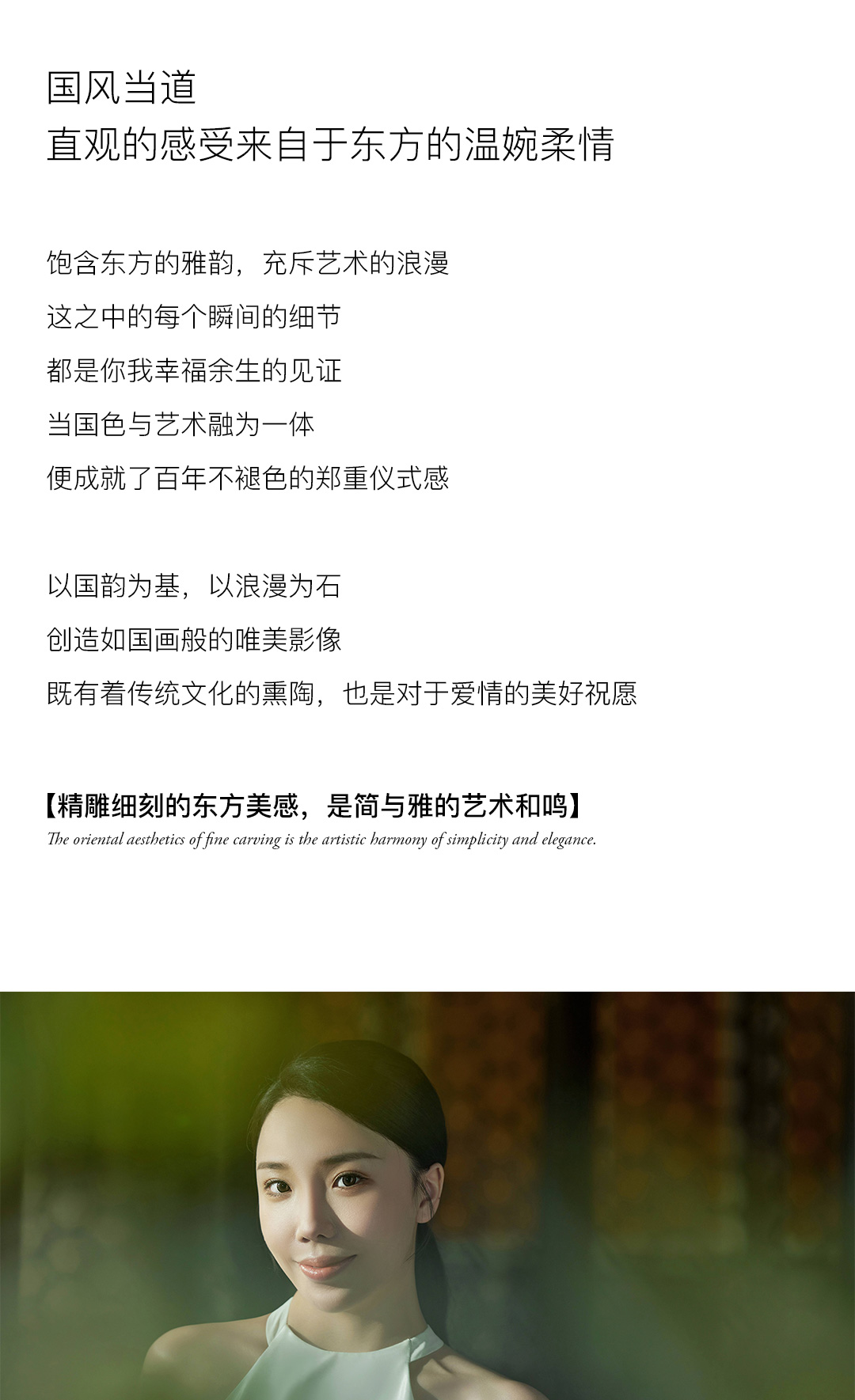 国风当道
直观的感受来自于东方的温婉柔情

饱含东方的雅韵，充斥艺术的浪漫
这之中的每个瞬间的细节
都是你我幸福余生的见证
当国色与艺术融为一体
便成就了百年不褪色的郑重仪式感

以国韵为基，以浪漫为石
创造如国画般的唯美影像
既有着传统文化的熏陶，也是对于爱情的美好祝愿

【精雕细刻的东方美感，是简与雅的艺术和鸣】
The oriental aesthetics of fine carving is the artistic harmony of simplicity and elegance.